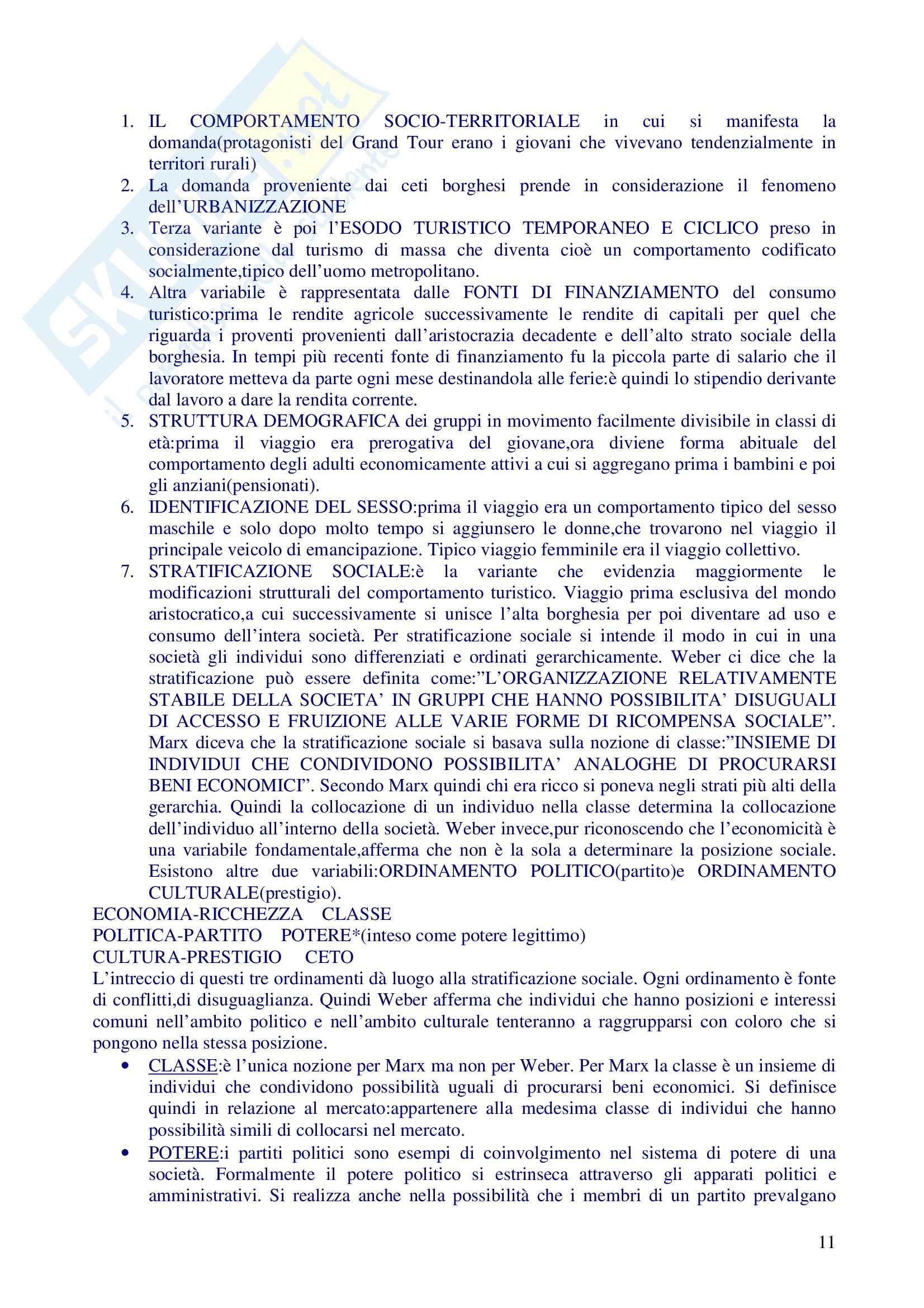 1. IL COMPORTAMENTO SOCIO-TERRITORIALE in cui si manifesta la domanda(protagonisti del Grand Tour erano i giovani che vivevano tendenzialmente in territori rurali)
2. La domanda proveniente dai ceti borghesi prende in considerazione il fenomeno dell'URBANIZZAZIONE
3. Terza variante è poi l'ESODO TURISTICO TEMPORANEO E CICLICO preso in considerazione dal turismo di massa che diventa cioè un comportamento codificato socialmente,tipico dell'uomo metropolitano.
4. Altra variabile è rappresentata dalle FONTI DI FINANZIAMENTO del consumo turistico:prima le rendite agricole successivamente le rendite di capitali per quel che riguarda i proventi provenienti dall'aristocrazia decadente e dell'alto strato sociale della borghesia. In tempi più recenti fonte di finanziamento fu la piccola parte di salario che il lavoratore metteva da parte ogni mese destinandola alle ferie:è quindi lo stipendio derivante dal lavoro a dare la rendita corrente.
5. STRUTTURA DEMOGRAFICA dei gruppi in movimento facilmente divisibile in classi di età:prima il viaggio era prerogativa del giovane,ora diviene forma abituale del comportamento degli adulti economicamente attivi a cui si aggregano prima i bambini e poi gli anziani(pensionati).
6. IDENTIFICAZIONE DEL SESSO:prima il viaggio era un comportamento tipico del sesso maschile e solo dopo molto tempo si aggiunsero le donne,che trovarono nel viaggio il principale veicolo di emancipazione. Tipico viaggio femminile era il viaggio collettivo.
7. STRATIFICAZIONE SOCIALE:è la variante che evidenzia maggiormente le modificazioni strutturali del comportamento turistico. Viaggio prima esclusiva del mondo aristocratico,a cui successivamente si unisce l'alta borghesia per poi diventare ad uso e consumo dell'intera società. Per stratificazione sociale si intende il modo in cui in una società gli individui sono differenziati e ordinati gerarchicamente. Weber ci dice che la stratificazione può essere definita come:"L'ORGANIZZAZIONE RELATIVAMENTE STABILE DELLA SOCIETA' IN GRUPPI CHE HANNO POSSIBILITA' DISUGUALI DI ACCESSO E FRUIZIONE ALLE VARIE FORME DI RICOMPENSA SOCIALE". Marx diceva che la stratificazione sociale si basava sulla nozione di classe:"INSIEME DI INDIVIDUI CHE CONDIVIDONO POSSIBILITA' ANALOGHE DI PROCURARSI BENI ECONOMICI". Secondo Marx quindi chi era ricco si poneva negli strati più alti della gerarchia. Quindi la collocazione di un individuo nella classe determina la collocazione dell'individuo all'interno della società. Weber invece,pur riconoscendo che l'economicità è una variabile fondamentale,afferma che non è la sola a determinare la posizione sociale. Esistono altre due variabili:ORDINAMENTO POLITICO(partito)e ORDINAMENTO CULTURALE(prestigio).

ECONOMIA-RICCHEZZA CLASSE
POLITICA-PARTITO POTERE*(inteso come potere legittimo)
CULTURA-PRESTIGIO CETO

L'intreccio di questi tre ordinamenti dà luogo alla stratificazione sociale. Ogni ordinamento è fonte di conflitti,di disuguaglianza. Quindi Weber afferma che individui che hanno posizioni e interessi comuni nell'ambito politico e nell'ambito culturale tenteranno a raggrupparsi con coloro che si pongono nella stessa posizione.

• CLASSE:è l'unica nozione per Marx ma non per Weber. Per Marx la classe è un insieme di individui che condividono possibilità uguali di procurarsi beni economici. Si definisce quindi in relazione al mercato:appartenere alla medesima classe di individui che hanno possibilità simili di collocarsi nel mercato.
• POTERE:i partiti politici sono esempi di coinvolgimento nel sistema di potere di una società. Formalmente il potere politico si estrinseca attraverso gli apparati politici e amministrativi. Si realizza anche nella possibilità che i membri di un partito prevalgano

11